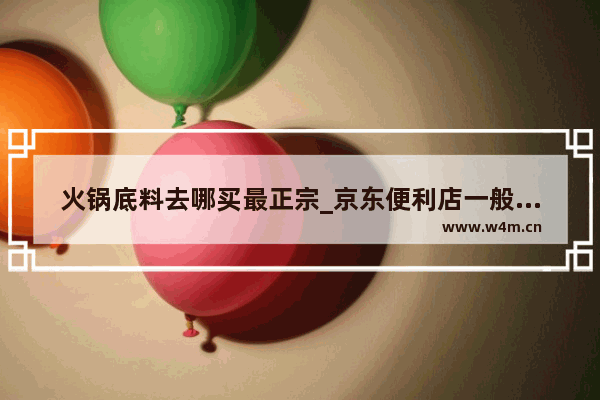 火锅底料去哪买最正宗_京东便利店一般...

www.w4m.cn